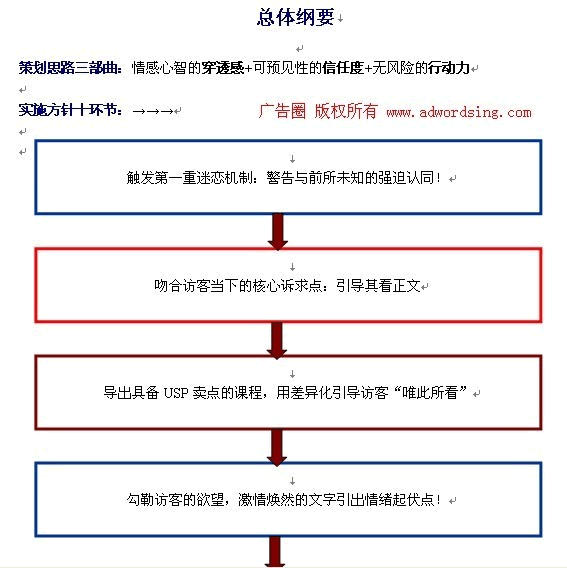 总体纲要

策划思路三部曲：情感心智的穿透感+可预见性的信任度+无风险的行动力

实施方针十环节：→→→

广告圈 版权所有 www.adwordsing.com

触发第一重迷恋机制：警告与前所未知的强迫认同！

吻合访客当下的核心诉求点：引导其看正文

导出具备 USP 卖点的课程，用差异化引导访客“唯此所看”

勾勒访客的欲望，激情焕然的文字引出情绪起伏点！